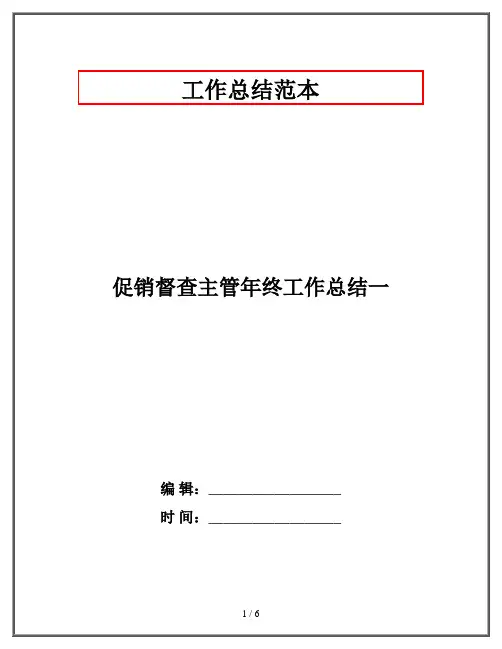 工作总结范本

促销督查主管年终工作总结一

编 辑：____

时 间：____

1 / 6